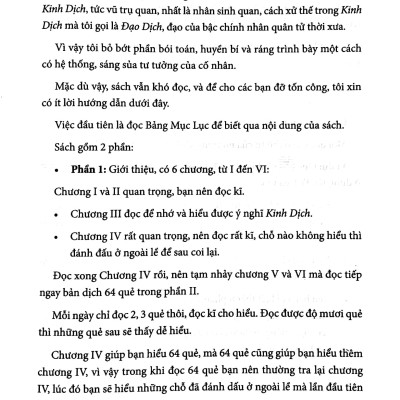 Kinh Dịch, tức vũ trụ quan, nhất là nhân sinh quan, cách xử thế trong Kinh Dịch mà tôi gọi là Đạo Dịch, đạo của bậc chính nhân quân tử thời xưa.

Vì vậy tôi bỏ bớt phần bói toán, huyền bí và ráng trình bày một cách có hệ thống, sáng sủa tư tưởng của cổ nhân.

Mặc dù vậy, sách vẫn khó đọc, và để cho các bạn đỡ tốn công, tôi xin có ít lời hướng dẫn dưới đây.

Việc đầu tiên là đọc Bảng Mục Lục để biết qua nội dung của sách.

Sách gồm 2 phần:

• Phần 1: Giới thiệu, có 6 chương, từ I đến VI:

Chương I và II quan trọng, bạn nên đọc kĩ.

• Chương III đọc để nhớ và hiểu được ý nghĩ Kinh Dịch.

• Chương IV rất quan trọng, nên đọc rất kĩ, chỗ nào không hiểu thì đánh dấu ở ngoài lề để sau coi lại.

Đọc xong Chương IV rồi, nên tạm nhảy chương V và VI mà đọc tiếp ngay bản dịch 64 quẻ trong phần II.

Mỗi ngày chỉ đọc 2, 3 quẻ thôi, đọc kĩ cho hiểu. Đọc được độ mươi quẻ thì những quẻ sau sẽ thấy dễ hiểu.

Chương IV giúp bạn hiểu 64 quẻ, mà 64 quẻ cũng giúp bạn hiểu thêm chương IV, vì vậy trong khi đọc 64 quẻ bạn nên thường tra lại chương IV, lúc đó bạn sẽ hiểu những chỗ đã đánh dấu ở ngoài lề mà lần đầu tiên